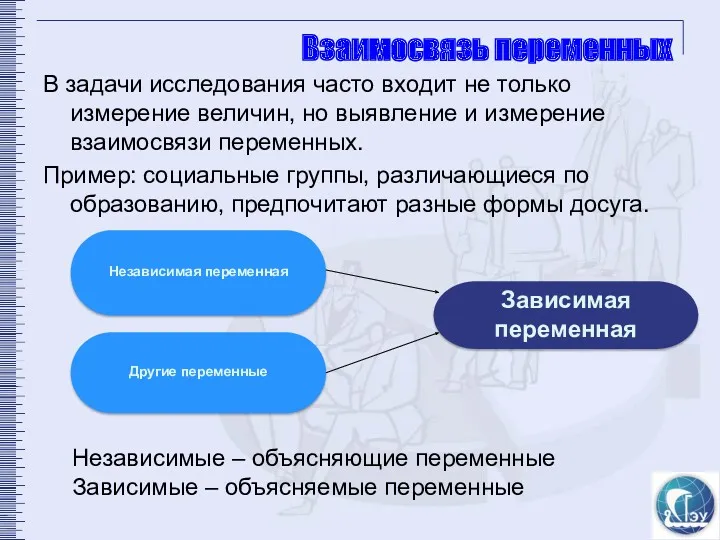 Взаимосвязь переменных

В задачи исследования часто входит не только измерение величин, но выявление и измерение взаимосвязи переменных.

Пример: социальные группы, различающиеся по образованию, предпочитают разные формы досуга.

Независимая переменная

Другие переменные

Зависимая переменная

Независимые – объясняющие переменные
Зависимые – объясняемые переменные

ГЭУ